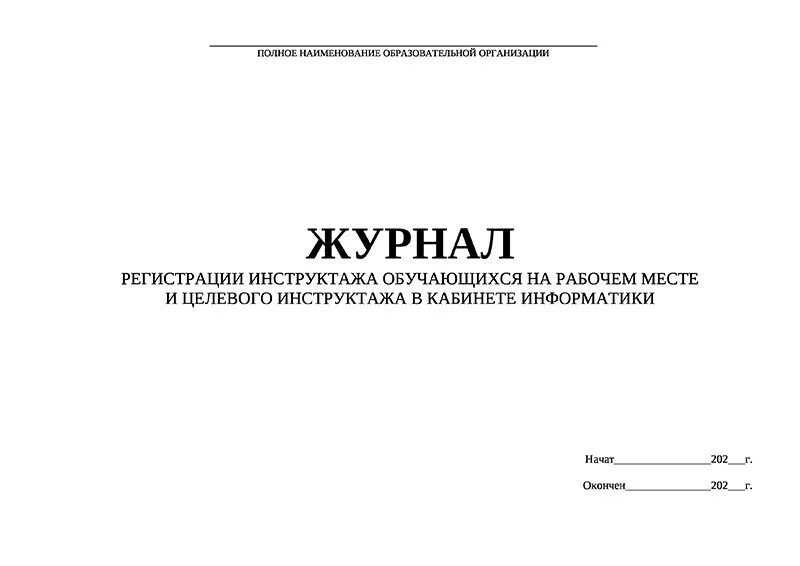 ПОЛНОЕ НАИМЕНОВАНИЕ ОБРАЗОВАТЕЛЬНОЙ ОРГАНИЗАЦИИ

ЖУРНАЛ
РЕГИСТРАЦИИ ИНСТРУКТАЖА ОБУЧАЮЩИХСЯ НА РАБОЧЕМ МЕСТЕ И ЦЕЛЕВОГО ИНСТРУКТАЖА В КАБИНЕТЕ ИНФОРМАТИКИ

Начат________________202___г.

Окончен______________202___г.